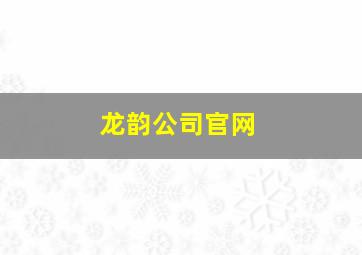 龙韵公司官网